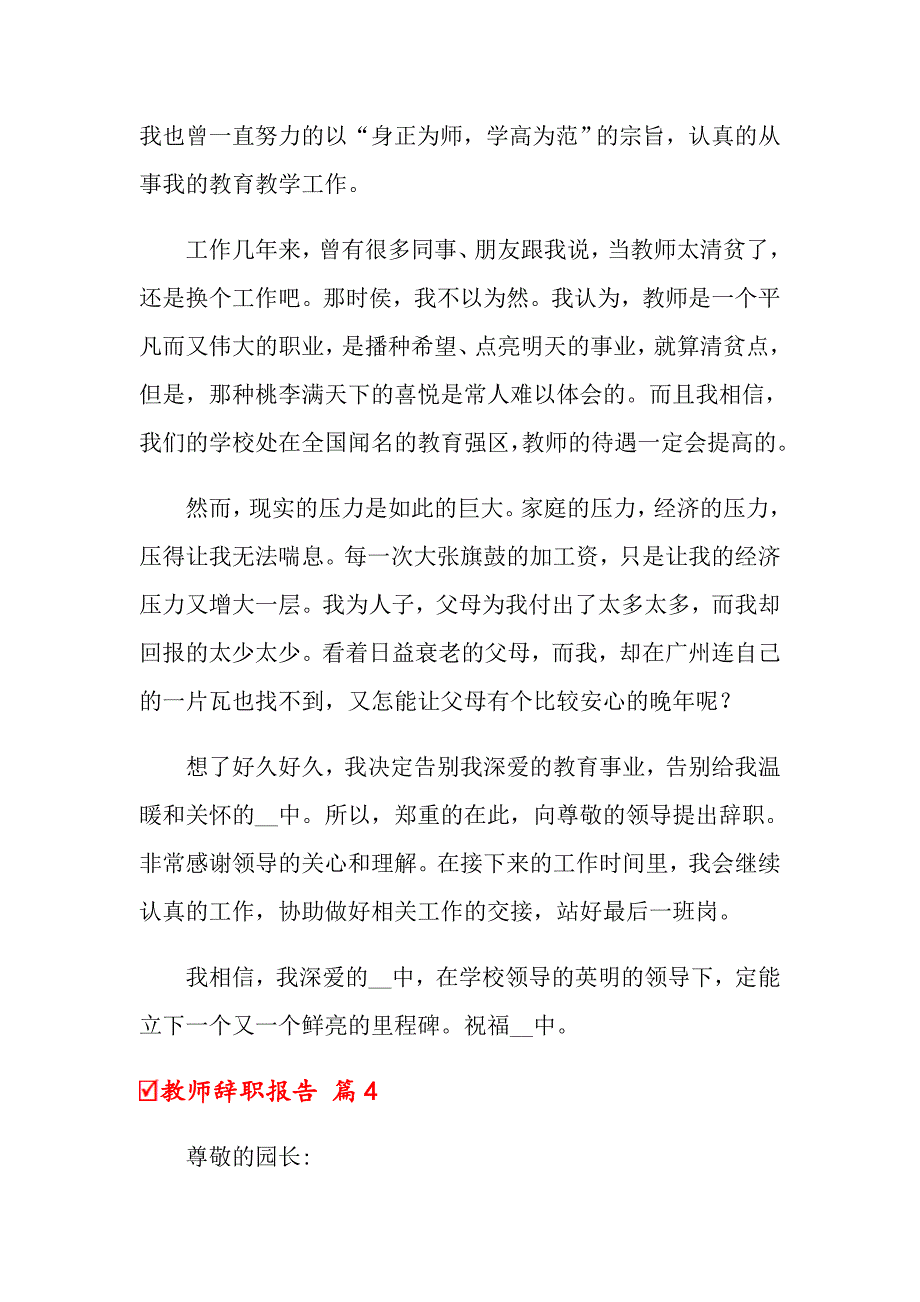 我也曾一直努力的以“身正为师，学高为范”的宗旨，认真的从事我的教育教学工作。

工作几年来，曾有很多同事、朋友跟我说，当教师太清贫了，还是换个工作吧。那时侯，我不以为然。我认为，教师是一个平凡而又伟大的职业，是播种希望、点亮明天的事业，就算清贫点，但是，那种桃李满天下的喜悦是常人难以体会的。而且我相信，我们的学校处在全国闻名的教育强区，教师的待遇一定会提高的。

然而，现实的压力是如此的巨大。家庭的压力，经济的压力，压得让我无法喘息。每一次大张旗鼓的加工资，只是让我的经济压力又增大一层。我为人子，父母为我付出了太多太多，而我却回报的太少太少。看着日益衰老的父母，而我，却在广州连自己的一片瓦也找不到，又怎能让父母有个比较安心的晚年呢？

想了好久好久，我决定告别我深爱的教育事业，告别给我温暖和关怀的__中。所以，郑重的在此，向尊敬的领导提出辞职。非常感谢领导的关心和理解。在接下来的工作时间里，我会继续认真的工作，协助做好相关工作的交接，站好最后一班岗。

我相信，我深爱的__中，在学校领导的英明的领导下，定能立下一个又一个鲜亮的里程碑。祝福__中。

☑教师辞职报告 篇4

尊敬的园长: